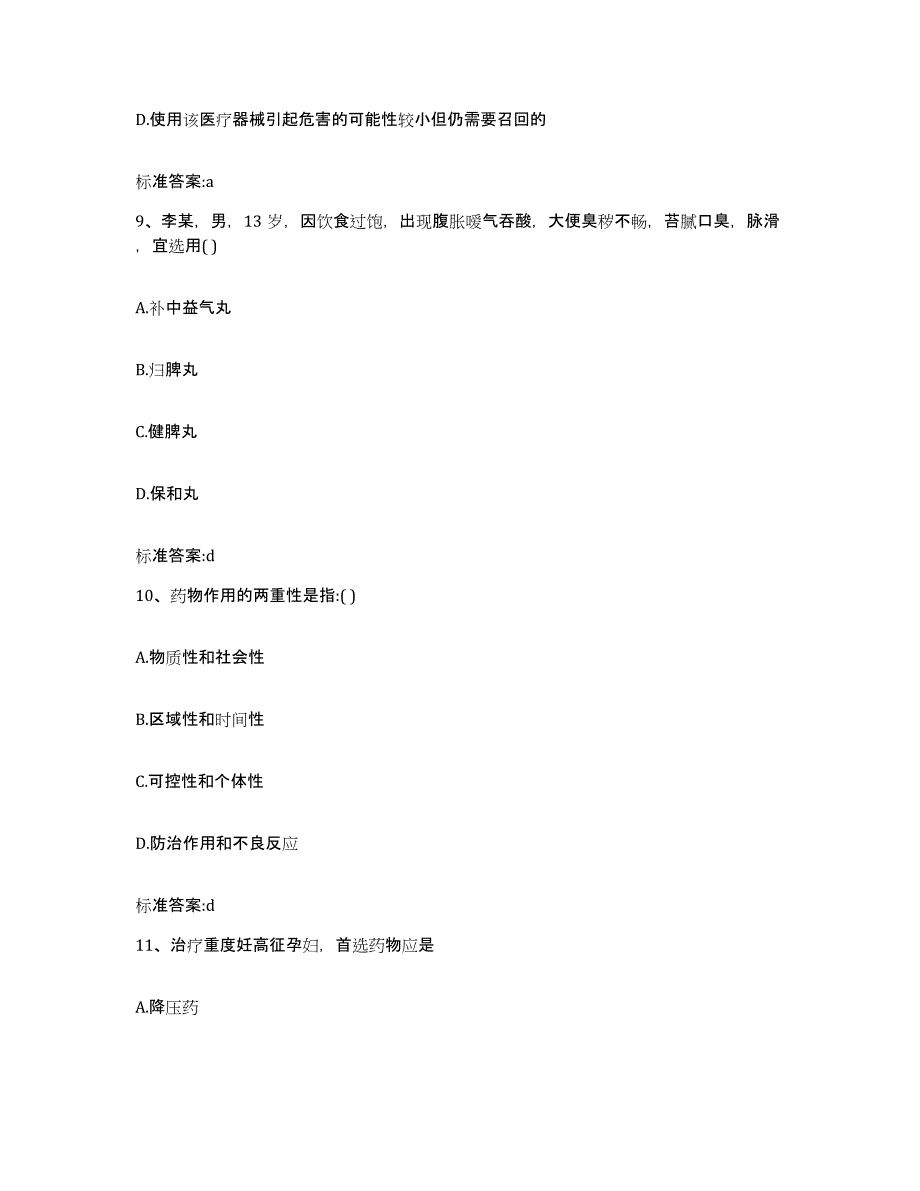 D.使用该医疗器械引起危害的可能性较小但仍需要召回的

标准答案:a

9、李某，男，13 岁，因饮食过饱，出现腹胀嗳气吞酸，大便臭秽不畅，苔腻口臭，脉滑，宜选用( )

A.补中益气丸

B.归脾丸

C.健脾丸

D.保和丸

标准答案:d

10、药物作用的两重性是指:( )

A.物质性和社会性

B.区域性和时间性

C.可控性和个体性

D.防治作用和不良反应

标准答案:d

11、治疗重度妊高征孕妇，首选药物应是

A.降压药